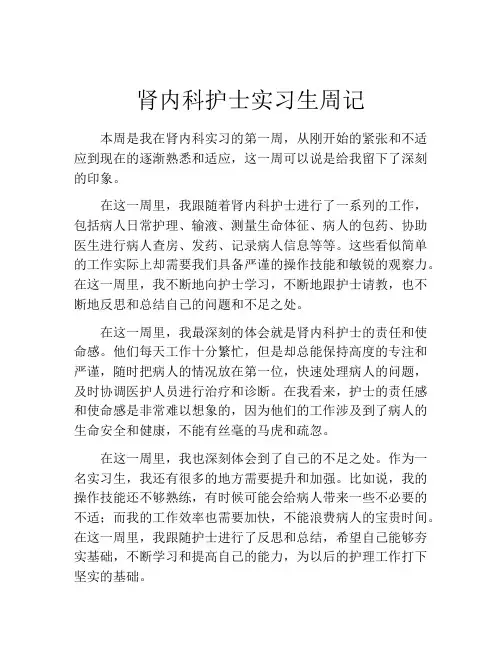 肾内科护士实习生周记

本周是我在肾内科实习的第一周，从刚开始的紧张和不适应到现在的逐渐熟悉和适应，这一周可以说是给我留下了深刻的印象。

在这一周里，我跟随着肾内科护士进行了一系列的工作，包括病人日常护理、输液、测量生命体征、病人的包药、协助医生进行病人查房、发药、记录病人信息等等。这些看似简单的工作实际上却需要我们具备严谨的操作技能和敏锐的观察力。在这一周里，我不断地向护士学习，不断地跟护士请教，也不断地反思和总结自己的问题和不足之处。

在这一周里，我最深刻的体会就是肾内科护士的责任和使命感。他们每天工作十分繁忙，但是却总能保持高度的专注和严谨，随时把病人的情况放在第一位，快速处理病人的问题，及时协调医护人员进行治疗和诊断。在我看来，护士的责任感和使命感是非常难以想象的，因为他们的工作涉及到了病人的生命安全和健康，不能有丝毫的马虎和疏忽。

在这一周里，我也深刻体会到了自己的不足之处。作为一名实习生，我还有很多的地方需要提升和加强。比如说，我的操作技能还不够熟练，有时候可能会给病人带来一些不必要的不适；而我的工作效率也需要加快，不能浪费病人的宝贵时间。在这一周里，我跟随护士进行了反思和总结，希望自己能够夯实基础，不断学习和提高自己的能力，为以后的护理工作打下坚实的基础。